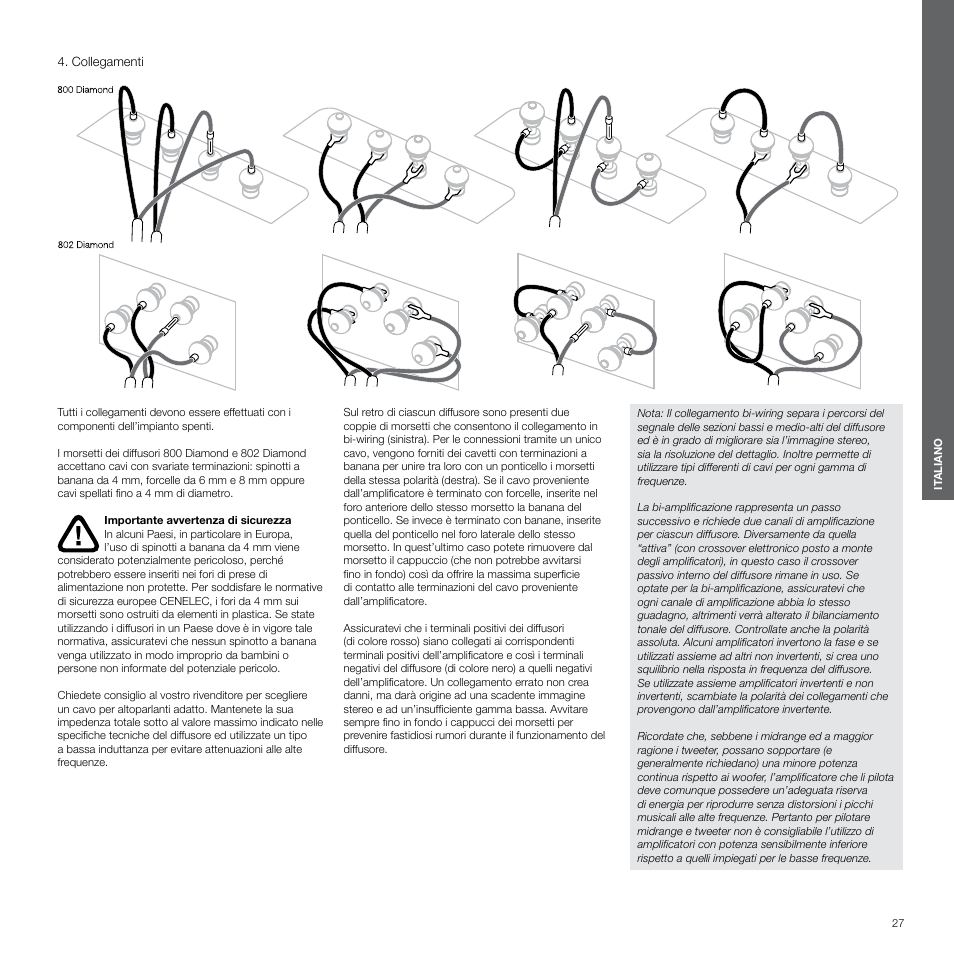 4. Collegamenti

800 Diamond

802 Diamond

Tutti i collegamenti devono essere effettuati con i componenti dell'impianto spenti.

I morsetti dei diffusori 800 Diamond e 802 Diamond accettano cavi con svariate terminazioni: spinotti a banana da 4 mm, forcelle da 6 mm e 8 mm oppure cavi spellati fino a 4 mm di diametro.

Importante avvertenza di sicurezza
In alcuni Paesi, in particolare in Europa, l'uso di spinotti a banana da 4 mm viene considerato potenzialmente pericoloso, perché potrebbero essere inseriti nei fori di prese di alimentazione non protette. Per soddisfare le normative di sicurezza europee CENELEC, i fori da 4 mm sui morsetti sono ostruiti da elementi in plastica. Se state utilizzando i diffusori in un Paese dove è in vigore tale normativa, assicuratevi che nessun spinotto a banana venga utilizzato in modo improprio da bambini o persone non informate del potenziale pericolo.

Chiedete consiglio al vostro rivenditore per scegliere un cavo per altoparlanti adatto. Mantenete la sua impedenza totale sotto al valore massimo indicato nelle specifiche tecniche del diffusore ed utilizzate un tipo a bassa induttanza per evitare attenuazioni alle alte frequenze.

Sul retro di ciascun diffusore sono presenti due coppie di morsetti che consentono il collegamento in bi-wiring (sinistra). Per le connessioni tramite un unico cavo, vengono forniti dei cavetti con terminazioni a banana per unire tra loro con un ponticello i morsetti della stessa polarità (destra). Se il cavo proveniente dall'amplificatore è terminato con forcelle, inserite nel foro anteriore dello stesso morsetto la banana del ponticello. Se invece è terminato con banane, inserite quella del ponticello nel foro laterale dello stesso morsetto. In quest'ultimo caso potete rimuovere dal morsetto il cappuccio (che non potrebbe avvitarsi fino in fondo) così da offrire la massima superficie di contatto alle terminazioni del cavo proveniente dall'amplificatore.

Assicuratevi che i terminali positivi dei diffusori (di colore rosso) siano collegati ai corrispondenti terminali positivi dell'amplificatore e così i terminali negativi del diffusore (di colore nero) a quelli negativi dell'amplificatore. Un collegamento errato non crea danni, ma darà origine ad una scadente immagine stereo e ad un'insufficiente gamma bassa. Avvitare sempre fino in fondo i cappucci dei morsetti per prevenire fastidiosi rumori durante il funzionamento del diffusore.

Nota: Il collegamento bi-wiring separa i percorsi del segnale delle sezioni bassi e medio-alti del diffusore ed è in grado di migliorare sia l'immagine stereo, sia la risoluzione del dettaglio. Inoltre permette di utilizzare tipi differenti di cavi per ogni gamma di frequenze.

La bi-amplificazione rappresenta un passo successivo e richiede due canali di amplificazione per ciascun diffusore. Diversamente da quella "attiva" (con crossover elettronico posto a monte degli amplificatori), in questo caso il crossover passivo interno del diffusore rimane in uso. Se optate per la bi-amplificazione, assicuratevi che ogni canale di amplificazione abbia lo stesso guadagno, altrimenti verrà alterato il bilanciamento tonale del diffusore. Controllate anche la polarità assoluta. Alcuni amplificatori invertono la fase e se utilizzati assieme ad altri non invertenti, si crea uno squilibrio nella risposta in frequenza del diffusore. Se utilizzate assieme amplificatori invertenti e non invertenti, scambiate la polarità dei collegamenti che provengono dall'amplificatore invertente.

Ricordate che, sebbene i midrange ed a maggior ragione i tweeter, possano sopportare (e generalmente richiedano) una minore potenza continua rispetto ai woofer, l'amplificatore che li pilota deve comunque possedere un'adeguata riserva di energia per riprodurre senza distorsioni i picchi musicali alle alte frequenze. Pertanto per pilotare midrange e tweeter non è consigliabile l'utilizzo di amplificatori con potenza sensibilmente inferiore rispetto a quelli impiegati per le basse frequenze.

ITALIANO

27